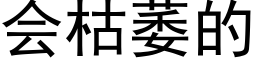 会枯萎的